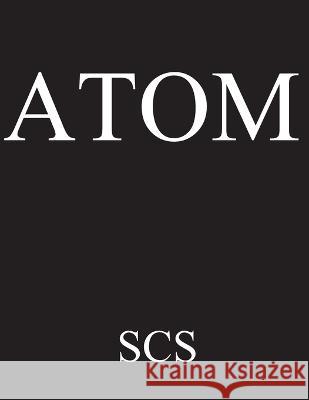 ATOM

SCS

Kraina Książek